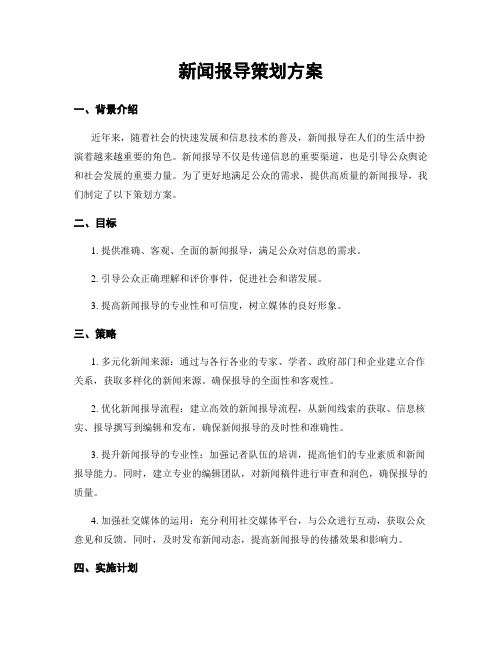 新闻报导策划方案

一、背景介绍

近年来，随着社会的快速发展和信息技术的普及，新闻报导在人们的生活中扮演着越来越重要的角色。新闻报导不仅是传递信息的重要渠道，也是引导公众舆论和社会发展的重要力量。为了更好地满足公众的需求，提供高质量的新闻报导，我们制定了以下策划方案。

二、目标

1. 提供准确、客观、全面的新闻报导，满足公众对信息的需求。

2. 引导公众正确理解和评价事件，促进社会和谐发展。

3. 提高新闻报导的专业性和可信度，树立媒体的良好形象。

三、策略

1. 多元化新闻来源：通过与各行各业的专家、学者、政府部门和企业建立合作关系，获取多样化的新闻来源，确保报导的全面性和客观性。

2. 优化新闻报导流程：建立高效的新闻报导流程，从新闻线索的获取、信息核实、报导撰写到编辑和发布，确保新闻报导的及时性和准确性。

3. 提升新闻报导的专业性：加强记者队伍的培训，提高他们的专业素质和新闻报导能力。同时，建立专业的编辑团队，对新闻稿件进行审查和润色，确保报导的质量。

4. 加强社交媒体的运用：充分利用社交媒体平台，与公众进行互动，获取公众意见和反馈。同时，及时发布新闻动态，提高新闻报导的传播效果和影响力。

四、实施计划